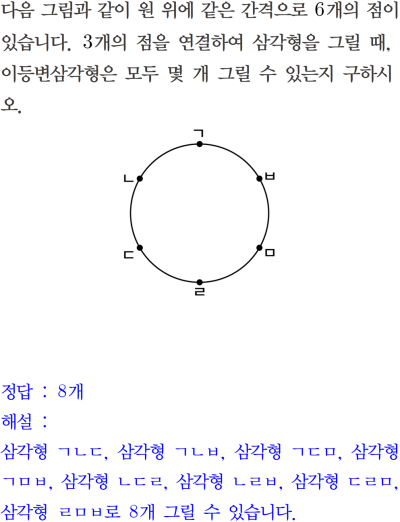 다음 그림과 같이 원 위에 같은 간격으로 6개의 점이 있습니다. 3개의 점을 연결하여 삼각형을 그릴 때, 이등변삼각형은 모두 몇 개 그릴 수 있는지 구하시오.

ㄱ
ㄴ
ㅂ
ㄷ
ㅁ
ㄹ

정답 : 8개
해설 :
삼각형 ㄱㄴㄷ, 삼각형 ㄱㄴㅂ, 삼각형 ㄱㄷㅁ, 삼각형 ㄱㅁㅂ, 삼각형 ㄴㄷㄹ, 삼각형 ㄴㄹㅂ, 삼각형 ㄷㄹㅁ, 삼각형 ㄹㅁㅂ로 8개 그릴 수 있습니다.